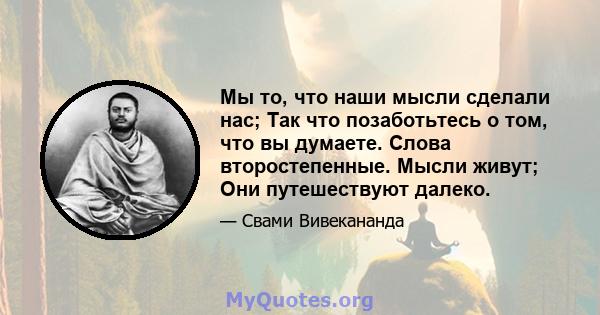 Мы то, что наши мысли сделали нас; Так что позаботьтесь о том, что вы думаете. Слова второстепенные. Мысли живут; Они путешествуют далеко.

— Свами Вивекананда

MyQuotes.org